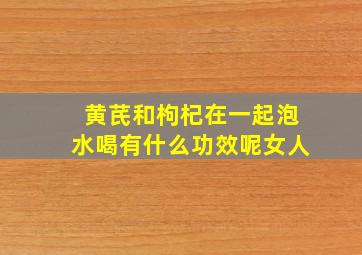 黄芪和枸杞在一起泡水喝有什么功效呢女人